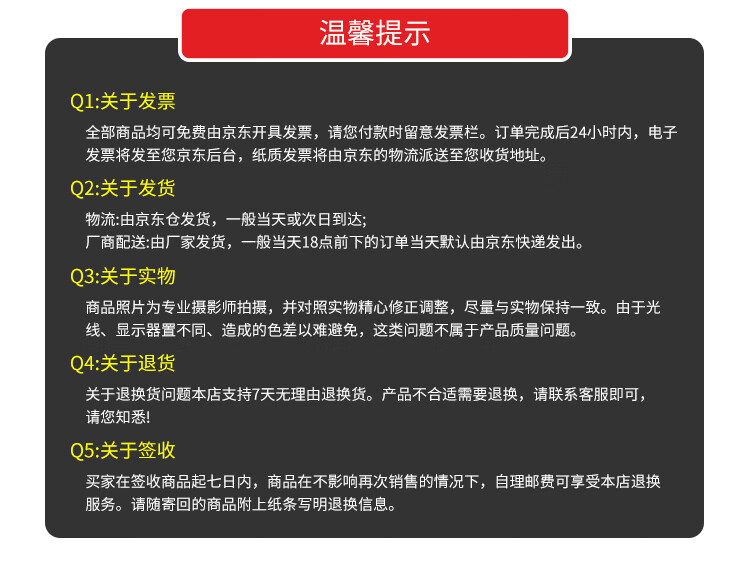 温馨提示

Q1:关于发票

全部商品均可免费由京东开具发票，请您付款时留意发票栏。订单完成后24小时内，电子发票将发至您京东后台，纸质发票将由京东的物流派送至您收货地址。

Q2:关于发货

物流:由京东仓发货，一般当天或次日到达;
厂商配送:由厂家发货，一般当天18点前下的订单当天默认由京东快递发出。

Q3:关于实物

商品照片为专业摄影师拍摄，并对照实物精心修正调整，尽量与实物保持一致。由于光线、显示器置不同、造成的色差以难避免，这类问题不属于产品质量问题。

Q4:关于退货

关于退换货问题本店支持7天无理由退换货。产品不合适需要退换，请联系客服即可，请您知悉!

Q5:关于签收

买家在签收商品起七日内，商品在不影响再次销售的情况下，自理邮费可享受本店退换服务。请随寄回的商品附上纸条写明退换信息。